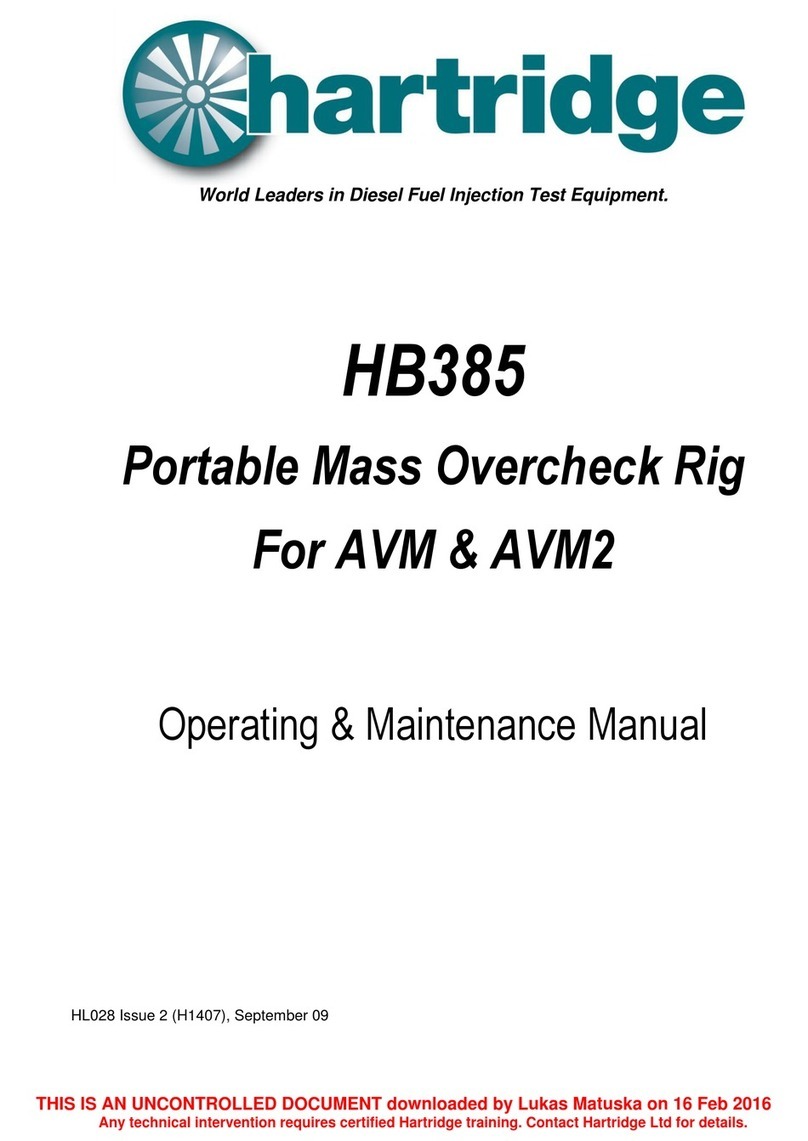 hartridge

World Leaders in Diesel Fuel Injection Test Equipment.

HB385

Portable Mass Overcheck Rig

For AVM & AVM2

Operating & Maintenance Manual

HL028 Issue 2 (H1407), September 09

THIS IS AN UNCONTROLLED DOCUMENT downloaded by Lukas Matuska on 16 Feb 2016
Any technical intervention requires certified Hartridge training. Contact Hartridge Ltd for details.